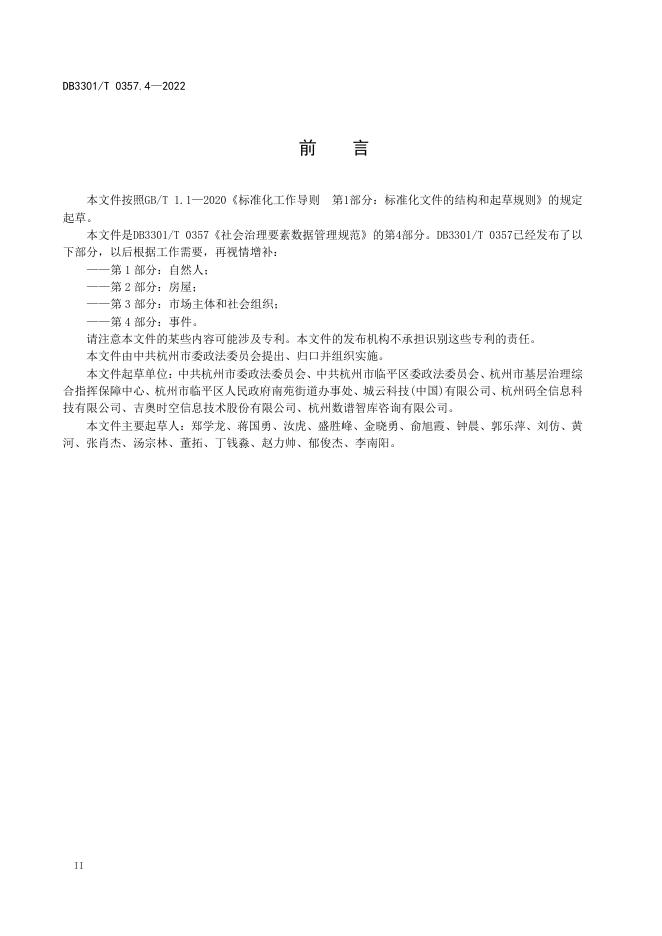 DB3301/T 0357.4—2022

前　言

本文件按照GB/T 1.1—2020《标准化工作导则　第1部分：标准化文件的结构和起草规则》的规定起草。

本文件是DB3301/T 0357《社会治理要素数据管理规范》的第4部分。DB3301/T 0357已经发布了以下部分，以后根据工作需要，再视情增补：

——第 1 部分：自然人；

——第 2 部分：房屋；

——第 3 部分：市场主体和社会组织；

——第 4 部分：事件。

请注意本文件的某些内容可能涉及专利。本文件的发布机构不承担识别这些专利的责任。

本文件由中共杭州市委政法委员会提出、归口并组织实施。

本文件起草单位：中共杭州市委政法委员会、中共杭州市临平区委政法委员会、杭州市基层治理综合指挥保障中心、杭州市临平区人民政府南苑街道办事处、城云科技(中国)有限公司、杭州码全信息科技有限公司、吉奥时空信息技术股份有限公司、杭州数谱智库咨询有限公司。

本文件主要起草人：郑学龙、蒋国勇、汝虎、盛胜峰、金晓勇、俞旭霞、钟晨、郭乐萍、刘仿、黄河、张肖杰、汤宗林、董拓、丁钱淼、赵力帅、郁俊杰、李南阳。

II